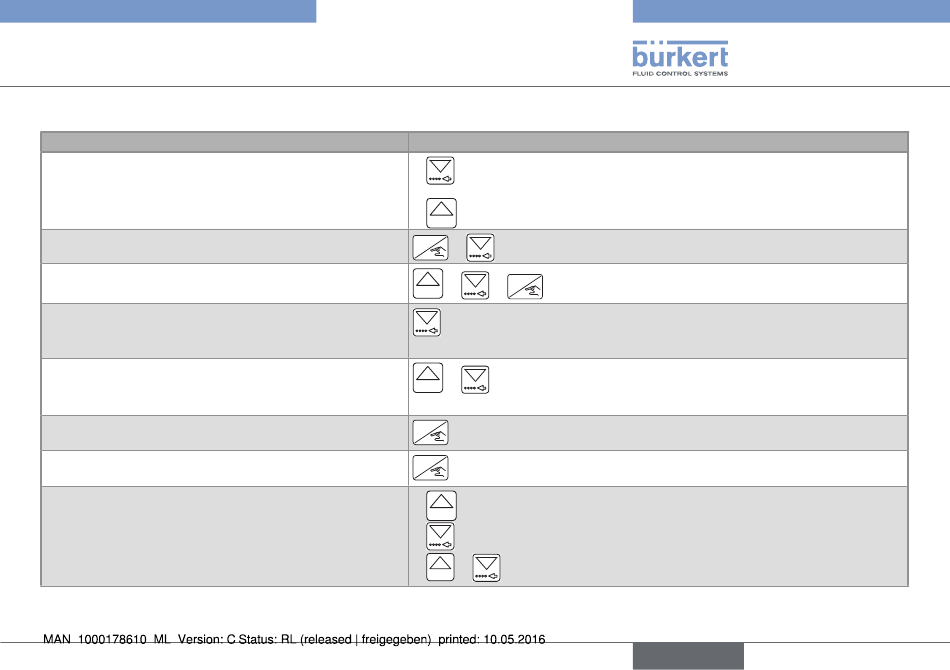 bürkert
FLUID CONTROL SYSTEMS

MAN 1000178610 ML Version: C Status: RL (released | freigegeben) printed: 10.05.2016